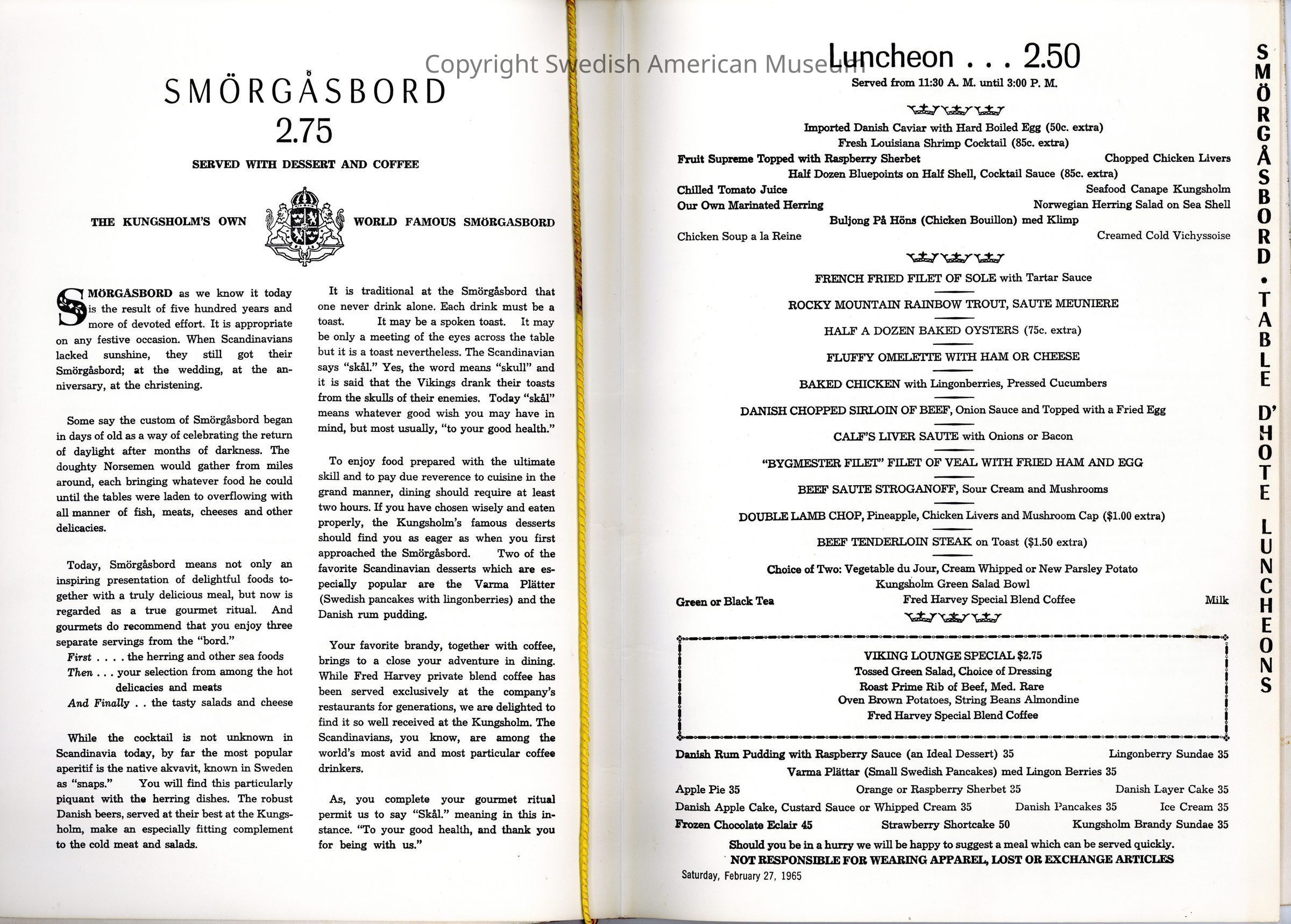 Copyright Swedish American Museum

SMÖRGÅSBORD
2.75

SERVED WITH DESSERT AND COFFEE

THE KUNGSHOLM'S OWN WORLD FAMOUS SMÖRGASBORD

SMÖRGASBORD as we know it today is the result of five hundred years and more of devoted effort. It is appropriate on any festive occasion. When Scandinavians lacked sunshine, they still got their Smörgåsbord; at the wedding, at the anniversary, at the christening.

Some say the custom of Smörgåsbord began in days of old as a way of celebrating the return of daylight after months of darkness. The doughty Norsemen would gather from miles around, each bringing whatever food he could until the tables were laden to overflowing with all manner of fish, meats, cheeses and other delicacies.

Today, Smörgåsbord means not only an inspiring presentation of delightful foods together with a truly delicious meal, but now is regarded as a true gourmet ritual. And gourmets do recommend that you enjoy three separate servings from the "bord."
First . . . . the herring and other sea foods
Then . . . your selection from among the hot delicacies and meats
And Finally . . the tasty salads and cheese

While the cocktail is not unknown in Scandinavia today, by far the most popular aperitif is the native akvavit, known in Sweden as "snaps." You will find this particularly piquant with the herring dishes. The robust Danish beers, served at their best at the Kungsholm, make an especially fitting complement to the cold meat and salads.

It is traditional at the Smörgåsbord that one never drink alone. Each drink must be a toast. It may be a spoken toast. It may be only a meeting of the eyes across the table but it is a toast nevertheless. The Scandinavian says "skål." Yes, the word means "skull" and it is said that the Vikings drank their toasts from the skulls of their enemies. Today "skål" means whatever good wish you may have in mind, but most usually, "to your good health."

To enjoy food prepared with the ultimate skill and to pay due reverence to cuisine in the grand manner, dining should require at least two hours. If you have chosen wisely and eaten properly, the Kungsholm's famous desserts should find you as eager as when you first approached the Smörgåsbord. Two of the favorite Scandinavian desserts which are especially popular are the Varma Plätter (Swedish pancakes with lingonberries) and the Danish rum pudding.

Your favorite brandy, together with coffee, brings to a close your adventure in dining. While Fred Harvey private blend coffee has been served exclusively at the company's restaurants for generations, we are delighted to find it so well received at the Kungsholm. The Scandinavians, you know, are among the world's most avid and most particular coffee drinkers.

As, you complete your gourmet ritual permit us to say "Skål." meaning in this instance. "To your good health, and thank you for being with us."

Luncheon . . . 2.50
Served from 11:30 A. M. until 3:00 P. M.

Imported Danish Caviar with Hard Boiled Egg (50c. extra)
Fresh Louisiana Shrimp Cocktail (85c. extra)
Fruit Supreme Topped with Raspberry Sherbet
Chopped Chicken Livers
Half Dozen Bluepoints on Half Shell, Cocktail Sauce (85c. extra)
Chilled Tomato Juice
Seafood Canape Kungsholm
Our Own Marinated Herring
Norwegian Herring Salad on Sea Shell
Buljong På Höns (Chicken Bouillon) med Klimp
Chicken Soup a la Reine
Creamed Cold Vichyssoise

FRENCH FRIED FILET OF SOLE with Tartar Sauce
ROCKY MOUNTAIN RAINBOW TROUT, SAUTE MEUNIERE
HALF A DOZEN BAKED OYSTERS (75c. extra)
FLUFFY OMELETTE WITH HAM OR CHEESE
BAKED CHICKEN with Lingonberries, Pressed Cucumbers
DANISH CHOPPED SIRLOIN OF BEEF, Onion Sauce and Topped with a Fried Egg
CALF'S LIVER SAUTE with Onions or Bacon
"BYGMESTER FILET" FILET OF VEAL WITH FRIED HAM AND EGG
BEEF SAUTE STROGANOFF, Sour Cream and Mushrooms
DOUBLE LAMB CHOP, Pineapple, Chicken Livers and Mushroom Cap ($1.00 extra)
BEEF TENDERLOIN STEAK on Toast ($1.50 extra)
Choice of Two: Vegetable du Jour, Cream Whipped or New Parsley Potato
Kungsholm Green Salad Bowl
Green or Black Tea
Fred Harvey Special Blend Coffee
Milk

VIKING LOUNGE SPECIAL $2.75
Tossed Green Salad, Choice of Dressing
Roast Prime Rib of Beef, Med. Rare
Oven Brown Potatoes, String Beans Almondine
Fred Harvey Special Blend Coffee

Danish Rum Pudding with Raspberry Sauce (an Ideal Dessert) 35
Lingonberry Sundae 35
Varma Plättar (Small Swedish Pancakes) med Lingon Berries 35
Apple Pie 35
Orange or Raspberry Sherbet 35
Danish Layer Cake 35
Danish Apple Cake, Custard Sauce or Whipped Cream 35
Danish Pancakes 35
Ice Cream 35
Frozen Chocolate Eclair 45
Strawberry Shortcake 50
Kungsholm Brandy Sundae 35
Should you be in a hurry we will be happy to suggest a meal which can be served quickly.
NOT RESPONSIBLE FOR WEARING APPAREL, LOST OR EXCHANGE ARTICLES
Saturday, February 27, 1965

SMÖRGÅSBORD • TABLE D'HOTE LUNCHEONS